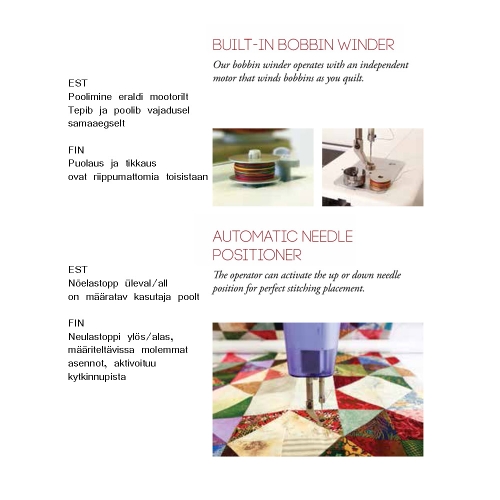 BUILT-IN BOBBIN WINDER

Our bobbin winder operates with an independent motor that winds bobbins as you quilt.

EST
Poolimine eraldi mootorilt
Tepib ja poolib vajadusel samaaegselt

FIN
Puolaus ja tikkaus ovat riippumattomia toisistaan

AUTOMATIC NEEDLE POSITIONER

The operator can activate the up or down needle position for perfect stitching placement.

EST
Nõelastopp üleval/all on määratav kasutaja poolt

FIN
Neulastoppi ylös/alas, määriteltävissa molemmat asennot, aktivoituu kytkinnupista